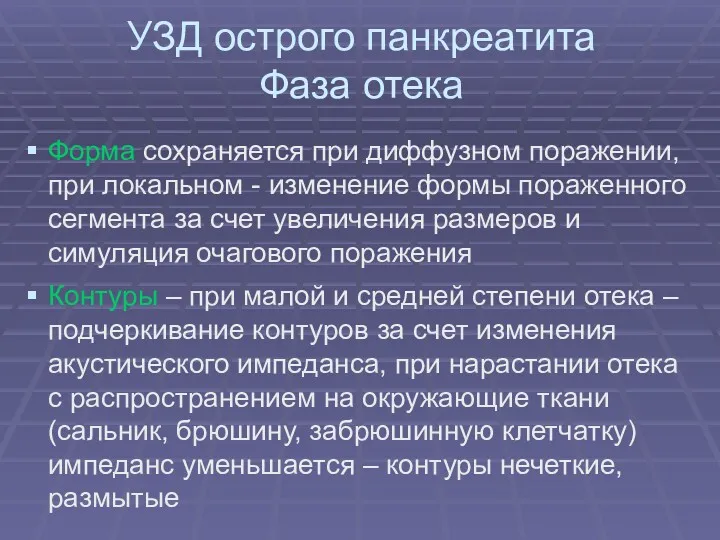 УЗД острого панкреатита
Фаза отека

▪ Форма сохраняется при диффузном поражении, при локальном - изменение формы пораженного сегмента за счет увеличения размеров и симуляция очагового поражения

▪ Контуры – при малой и средней степени отека – подчеркивание контуров за счет изменения акустического импеданса, при нарастании отека с распространением на окружающие ткани (сальник, брюшину, забрюшинную клетчатку) импеданс уменьшается – контуры нечеткие, размытые